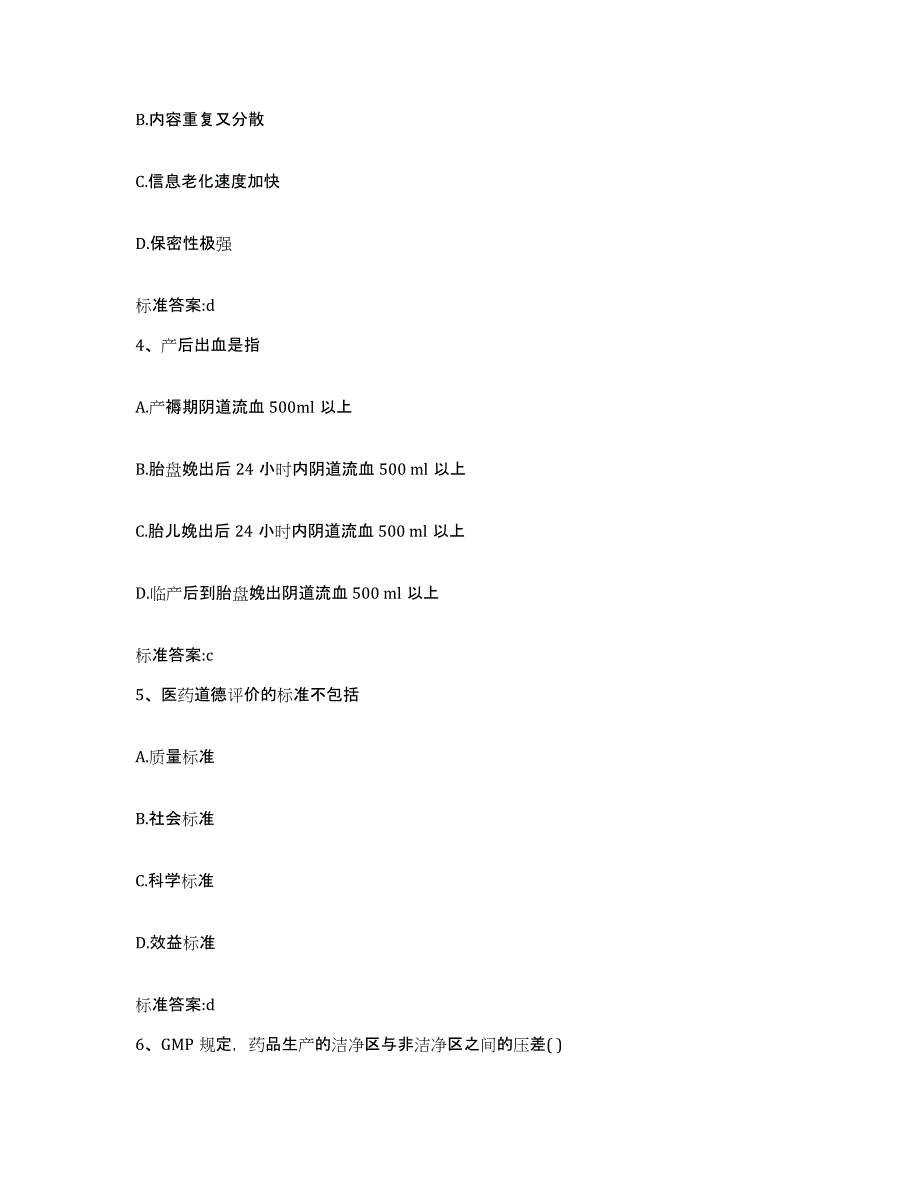 B.内容重复又分散

C.信息老化速度加快

D.保密性极强

标准答案:d

4、产后出血是指

A.产褥期阴道流血 500ml 以上

B.胎盘娩出后 24 小时内阴道流血 500 ml 以上

C.胎儿娩出后 24 小时内阴道流血 500 ml 以上

D.临产后到胎盘娩出阴道流血 500 ml 以上

标准答案:c

5、医药道德评价的标准不包括

A.质量标准

B.社会标准

C.科学标准

D.效益标准

标准答案:d

6、GMP 规定，药品生产的洁净区与非洁净区之间的压差( )